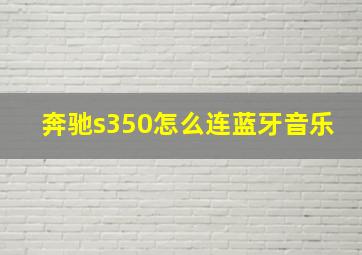 奔驰s350怎么连蓝牙音乐